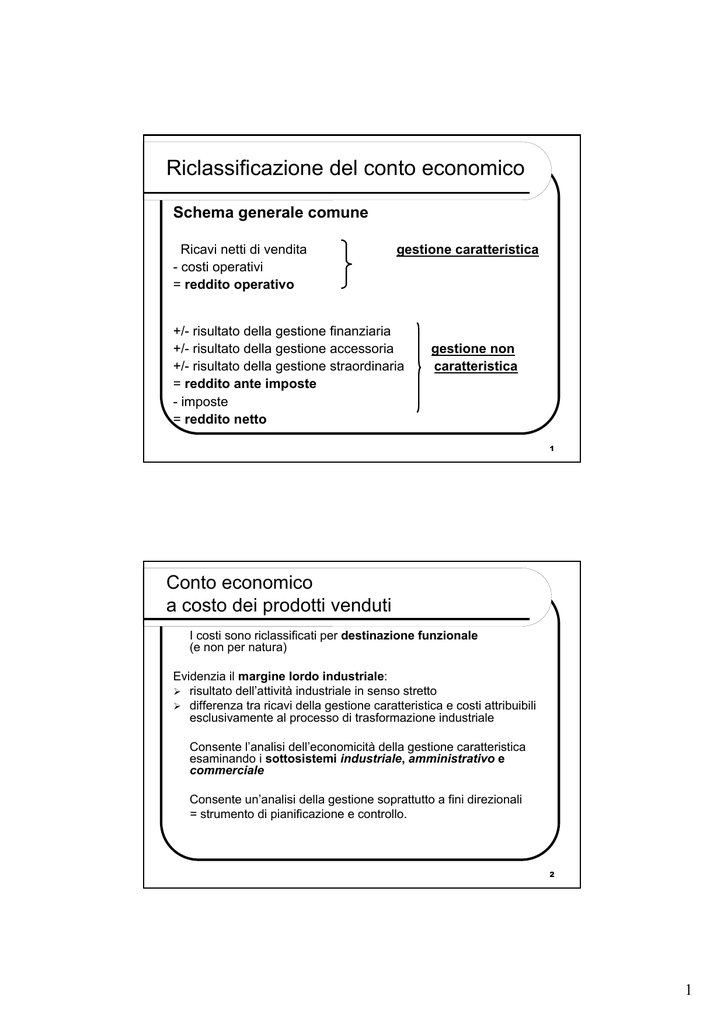 Riclassificazione del conto economico

Schema generale comune

Ricavi netti di vendita
- costi operativi
= reddito operativo

gestione caratteristica

+/- risultato della gestione finanziaria
+/- risultato della gestione accessoria
+/- risultato della gestione straordinaria
= reddito ante imposte
- imposte
= reddito netto

gestione non caratteristica

1

Conto economico
a costo dei prodotti venduti

I costi sono riclassificati per destinazione funzionale (e non per natura)

Evidenzia il margine lordo industriale:
➢ risultato dell'attività industriale in senso stretto
➢ differenza tra ricavi della gestione caratteristica e costi attribuibili esclusivamente al processo di trasformazione industriale

Consente l'analisi dell'economicità della gestione caratteristica esaminando i sottosistemi industriale, amministrativo e commerciale

Consente un'analisi della gestione soprattutto a fini direzionali = strumento di pianificazione e controllo.

2

1